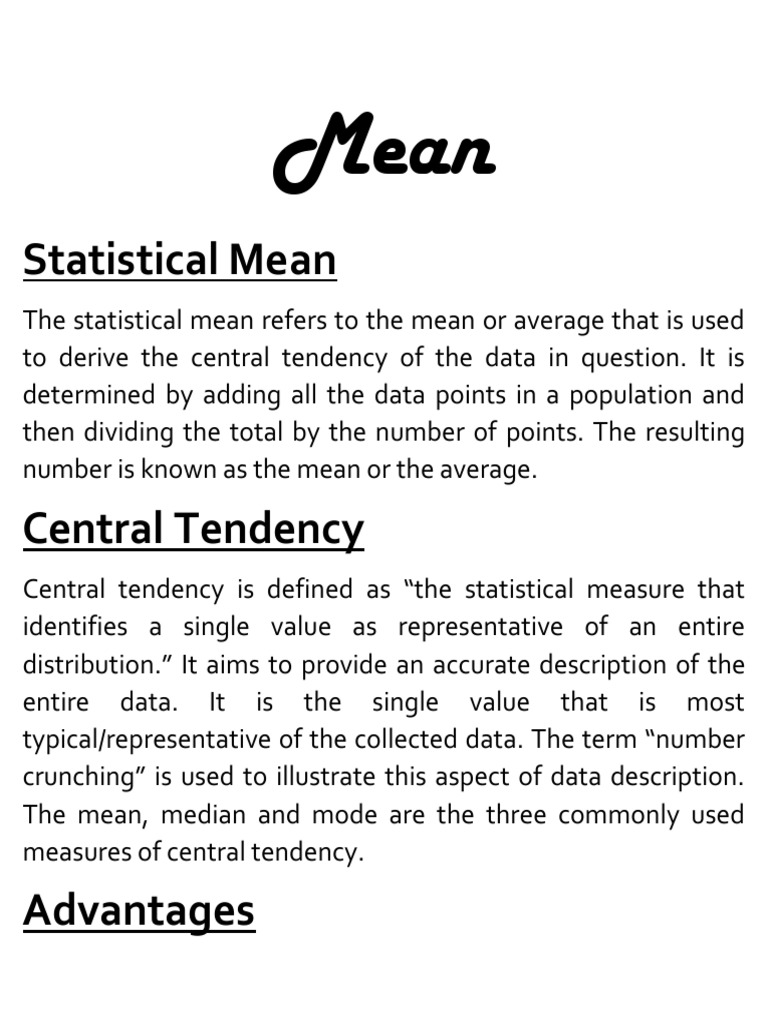 Mean

Statistical Mean

The statistical mean refers to the mean or average that is used to derive the central tendency of the data in question. It is determined by adding all the data points in a population and then dividing the total by the number of points. The resulting number is known as the mean or the average.

Central Tendency

Central tendency is defined as “the statistical measure that identifies a single value as representative of an entire distribution.” It aims to provide an accurate description of the entire data. It is the single value that is most typical/representative of the collected data. The term “number crunching” is used to illustrate this aspect of data description. The mean, median and mode are the three commonly used measures of central tendency.

Advantages